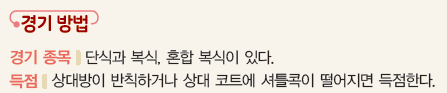 경기 방법

경기 종목 단식과 복식, 혼합 복식이 있다.

득점 상대방이 반칙하거나 상대 코트에 셔틀콕이 떨어지면 득점한다.